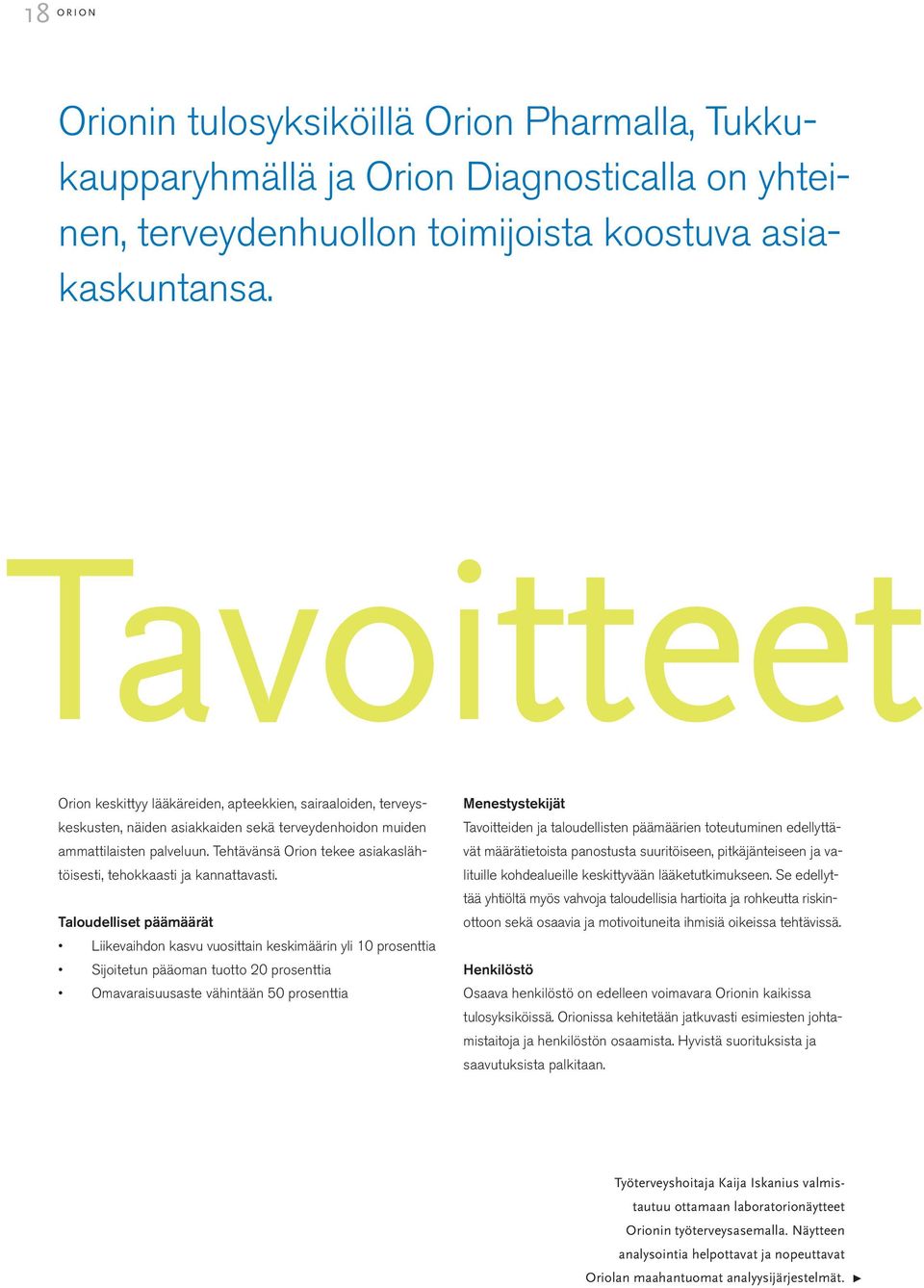 18 ORION

Orionin tulosyksiköillä Orion Pharmalla, Tukkukaupparyhmällä ja Orion Diagnosticalla on yhteinen, terveydenhuollon toimijoista koostuva asiakaskuntansa.

Tavoitteet

Orion keskittyy lääkäreiden, apteekkien, sairaaloiden, terveyskeskusten, näiden asiakkaiden sekä terveydenhoidon muiden ammattilaisten palveluun. Tehtävänsä Orion tekee asiakaslähtöisesti, tehokkaasti ja kannattavasti.

Taloudelliset päämäärät
• Liikevaihdon kasvu vuosittain keskimäärin yli 10 prosenttia
• Sijoitetun pääoman tuotto 20 prosenttia
• Omavaraisuusaste vähintään 50 prosenttia

Menestystekijät
Tavoitteiden ja taloudellisten päämäärien toteutuminen edellyttävät määrätietoista panostusta suuritöiseen, pitkäjänteiseen ja valituille kohdealueille keskittyvään lääketutkimukseen. Se edellyttää yhtiöltä myös vahvoja taloudellisia hartioita ja rohkeutta riskinottoon sekä osaavia ja motivoituneita ihmisiä oikeissa tehtävissä.

Henkilöstö
Osaava henkilöstö on edelleen voimavara Orionin kaikissa tulosyksiköissä. Orionissa kehitetään jatkuvasti esimiesten johtamistaitoja ja henkilöstön osaamista. Hyvistä suorituksista ja saavutuksista palkitaan.

Työterveyshoitaja Kaija Iskanius valmistautuu ottamaan laboratorionäytteet Orionin työterveysasemalla. Näytteen analysointia helpottavat ja nopeuttavat Oriolan maahantuomat analyysijärjestelmät. ►